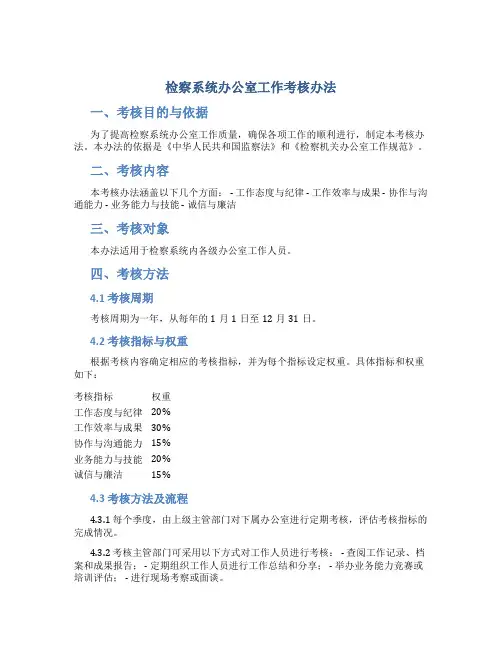 检察系统办公室工作考核办法

一、考核目的与依据

为了提高检察系统办公室工作质量，确保各项工作的顺利进行，制定本考核办法。本办法的依据是《中华人民共和国监察法》和《检察机关办公室工作规范》。

二、考核内容

本考核办法涵盖以下几个方面： - 工作态度与纪律 - 工作效率与成果 - 协作与沟通能力 - 业务能力与技能 - 诚信与廉洁

三、考核对象

本办法适用于检察系统内各级办公室工作人员。

四、考核方法

4.1 考核周期

考核周期为一年，从每年的 1 月 1 日至 12 月 31 日。

4.2 考核指标与权重

根据考核内容确定相应的考核指标，并为每个指标设定权重。具体指标和权重如下：

| 考核指标 | 权重 |
|---|---|
| 工作态度与纪律 | 20% |
| 工作效率与成果 | 30% |
| 协作与沟通能力 | 15% |
| 业务能力与技能 | 20% |
| 诚信与廉洁 | 15% |

4.3 考核方法及流程

4.3.1 每个季度，由上级主管部门对下属办公室进行定期考核，评估考核指标的完成情况。

4.3.2 考核主管部门可采用以下方式对工作人员进行考核： - 查阅工作记录、档案和成果报告； - 定期组织工作人员进行工作总结和分享； - 举办业务能力竞赛或培训评估； - 进行现场考察或面谈。